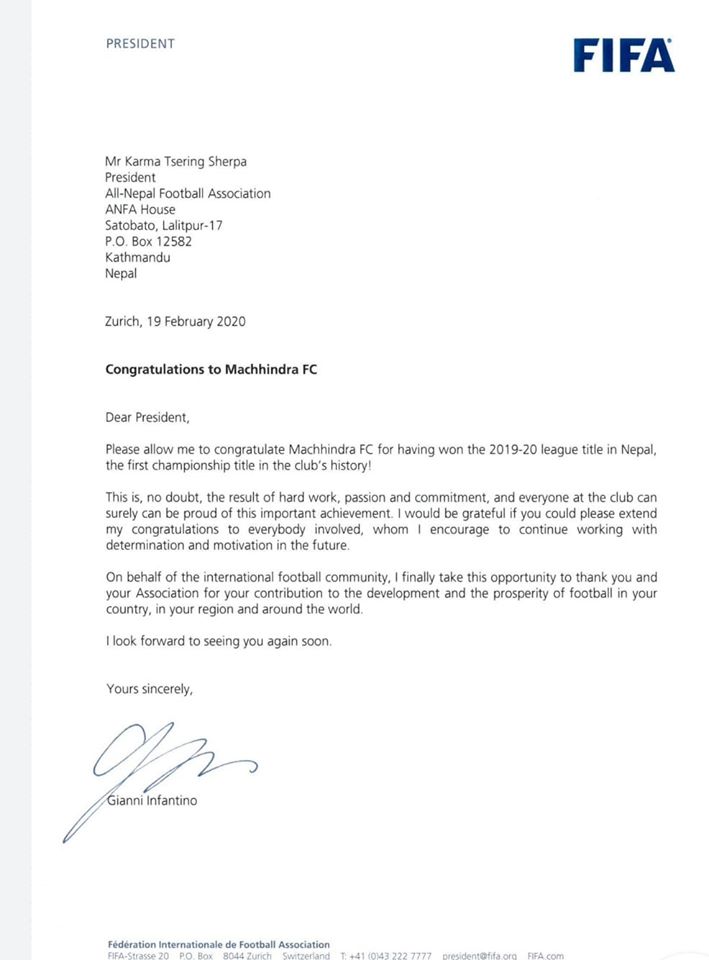 PRESIDENT

FIFA

Mr Karma Tsering Sherpa
President
All-Nepal Football Association
ANFA House
Satobato, Lalitpur-17
P.O. Box 12582
Kathmandu
Nepal

Zurich, 19 February 2020

Congratulations to Machhindra FC

Dear President,

Please allow me to congratulate Machhindra FC for having won the 2019-20 league title in Nepal, the first championship title in the club's history!

This is, no doubt, the result of hard work, passion and commitment, and everyone at the club can surely can be proud of this important achievement. I would be grateful if you could please extend my congratulations to everybody involved, whom I encourage to continue working with determination and motivation in the future.

On behalf of the international football community, I finally take this opportunity to thank you and your Association for your contribution to the development and the prosperity of football in your country, in your region and around the world.

I look forward to seeing you again soon.

Yours sincerely,

Gianni Infantino

Fédération Internationale de Football Association
FIFA-Strasse 20 P.O. Box 8044 Zurich Switzerland T: +41 (0)43 222 7777 president@fifa.org FIFA.com